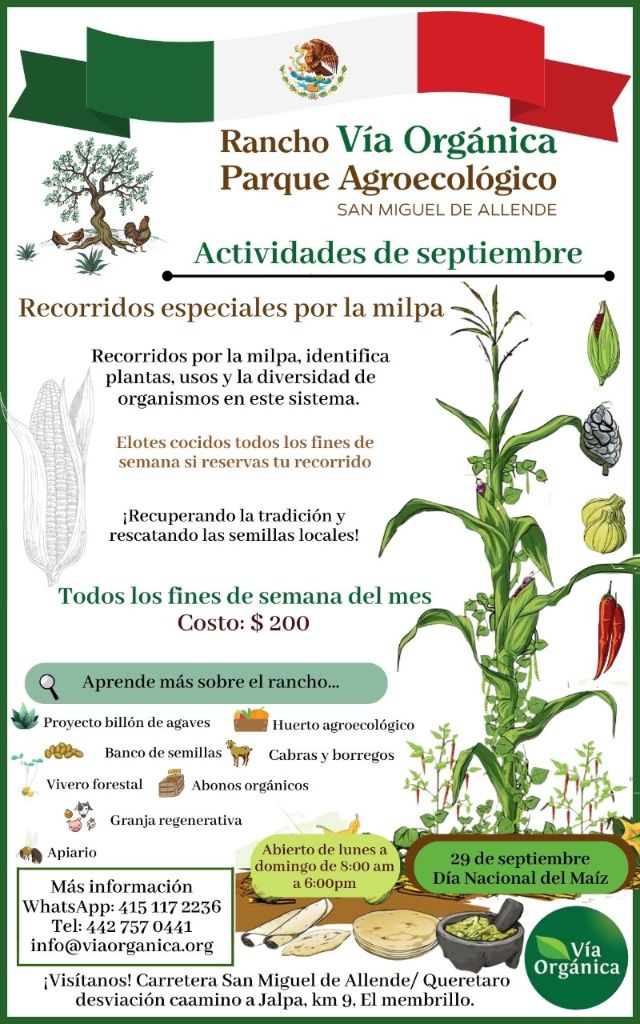 Rancho Vía Orgánica
Parque Agroecológico
SAN MIGUEL DE ALLENDE

Actividades de septiembre

Recorridos especiales por la milpa

Recorridos por la milpa, identifica plantas, usos y la diversidad de organismos en este sistema.

Elotes cocidos todos los fines de semana si reservas tu recorrido

¡Recuperando la tradición y rescatando las semillas locales!

Todos los fines de semana del mes
Costo: $ 200

Aprende más sobre el rancho...

Proyecto billón de agaves
Huerto agroecológico
Banco de semillas
Cabras y borregos
Vivero forestal
Abonos orgánicos
Granja regenerativa
Apiario

Abierto de lunes a domingo de 8:00 am a 6:00pm

29 de septiembre
Día Nacional del Maíz

Más información
WhatsApp: 415 117 2236
Tel: 442 757 0441
info@viaorganica.org

Vía Orgánica

¡Visítanos! Carretera San Miguel de Allende/ Queretaro desviación caamino a Jalpa, km 9, El membrillo.